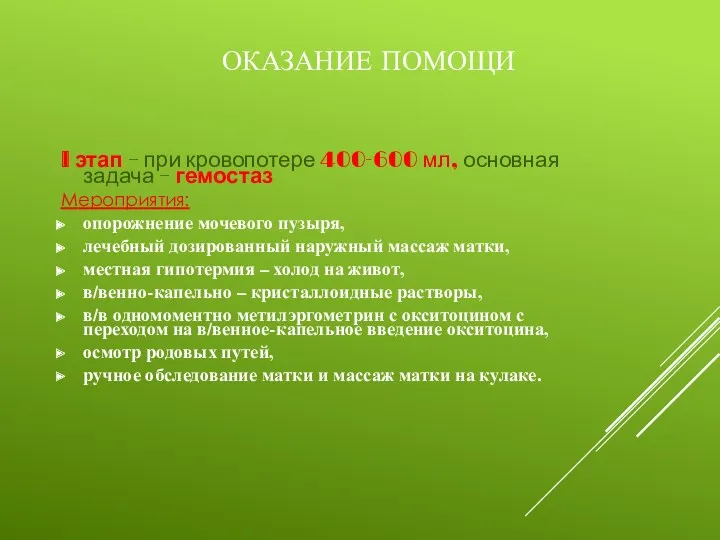 ОКАЗАНИЕ ПОМОЩИ

I этап – при кровопотере 400-600 мл, основная задача – гемостаз

Мероприятия:

опорожнение мочевого пузыря,
лечебный дозированный наружный массаж матки,
местная гипотермия – холод на живот,
в/венно-капельно – кристаллоидные растворы,
в/в одномоментно метилэргометрин с окситоцином с переходом на в/венное-капельное введение окситоцина,
осмотр родовых путей,
ручное обследование матки и массаж матки на кулаке.